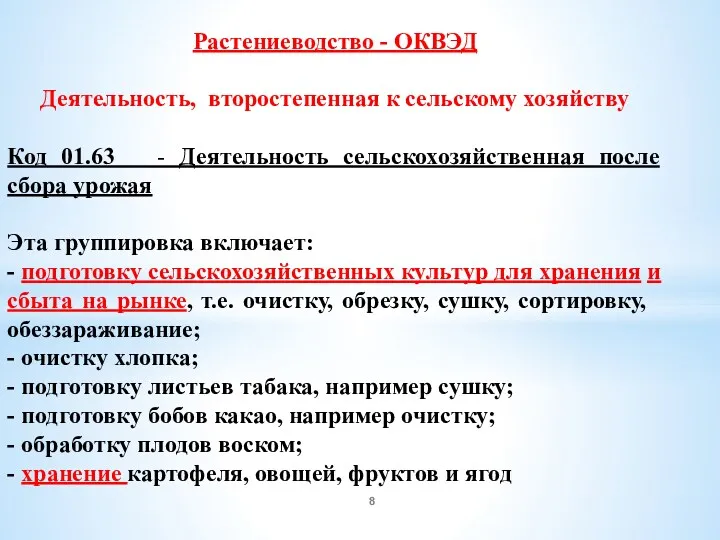 Растениеводство - ОКВЭД

Деятельность, второстепенная к сельскому хозяйству

Код 01.63 - Деятельность сельскохозяйственная после сбора урожая

Эта группировка включает:
- подготовку сельскохозяйственных культур для хранения и сбыта на рынке, т.е. очистку, обрезку, сушку, сортировку, обеззараживание;
- очистку хлопка;
- подготовку листьев табака, например сушку;
- подготовку бобов какао, например очистку;
- обработку плодов воском;
- хранение картофеля, овощей, фруктов и ягод

8